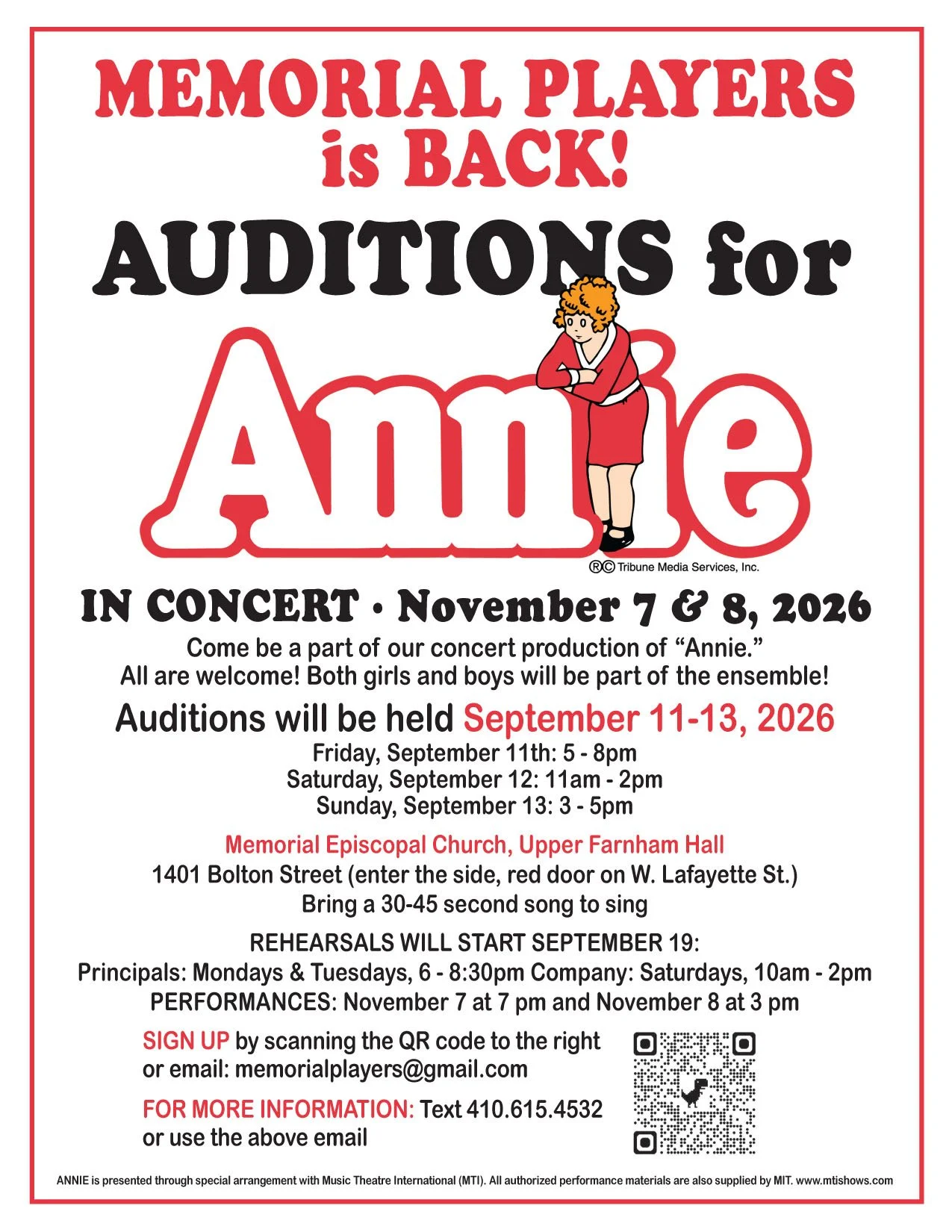 MEMORIAL PLAYERS is BACK!

AUDITIONS for

Annie

®© Tribune Media Services, Inc.

IN CONCERT • November 7 & 8, 2026

Come be a part of our concert production of "Annie." All are welcome! Both girls and boys will be part of the ensemble!

Auditions will be held September 11-13, 2026

Friday, September 11th: 5 - 8pm
Saturday, September 12: 11am - 2pm
Sunday, September 13: 3 - 5pm

Memorial Episcopal Church, Upper Farnham Hall
1401 Bolton Street (enter the side, red door on W. Lafayette St.)
Bring a 30-45 second song to sing

REHEARSALS WILL START SEPTEMBER 19:
Principals: Mondays & Tuesdays, 6 - 8:30pm Company: Saturdays, 10am - 2pm
PERFORMANCES: November 7 at 7 pm and November 8 at 3 pm

SIGN UP by scanning the QR code to the right or email: memorialplayers@gmail.com

FOR MORE INFORMATION: Text 410.615.4532 or use the above email

ANNIE is presented through special arrangement with Music Theatre International (MTI). All authorized performance materials are also supplied by MIT. www.mtishows.com